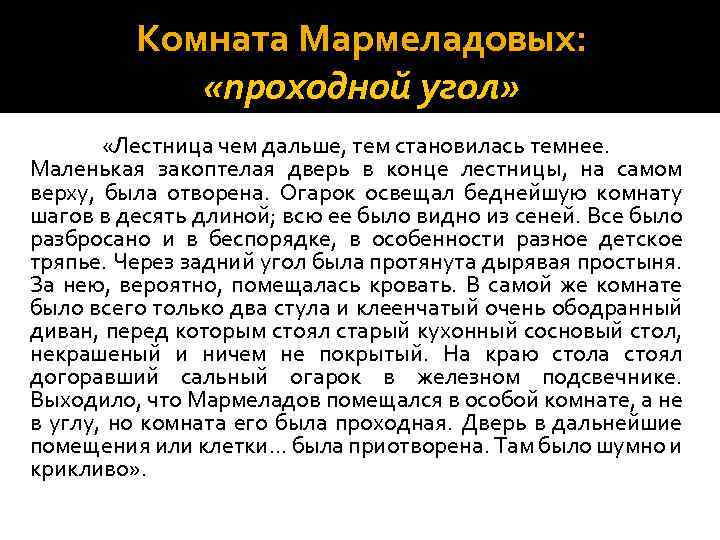 Комната Мармеладовых: «проходной угол»

«Лестница чем дальше, тем становилась темнее. Маленькая закоптелая дверь в конце лестницы, на самом верху, была отворена. Огарок освещал беднейшую комнату шагов в десять длиной; всю ее было видно из сеней. Все было разбросано и в беспорядке, в особенности разное детское тряпье. Через задний угол была протянута дырявая простыня. За нею, вероятно, помещалась кровать. В самой же комнате было всего только два стула и клеенчатый очень ободранный диван, перед которым стоял старый кухонный сосновый стол, некрашеный и ничем не покрытый. На краю стола стоял догоравший сальный огарок в железном подсвечнике. Выходило, что Мармеладов помещался в особой комнате, а не в углу, но комната его была проходная. Дверь в дальнейшие помещения или клетки… была приотворена. Там было шумно и крикливо».